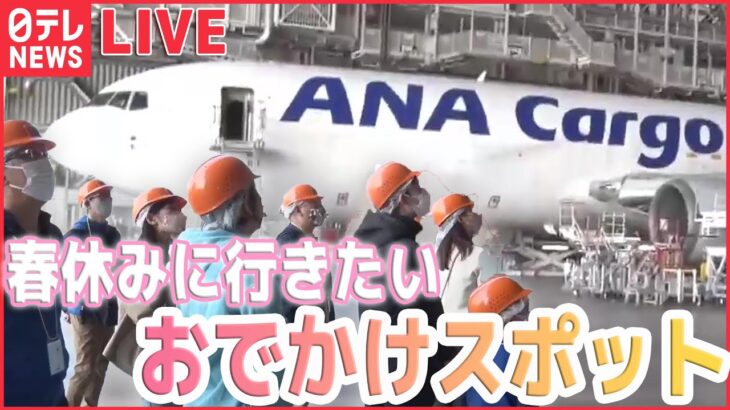 日テレ NEWS LIVE

ANA Cargo

春休みに行きたい

おでかけスポット